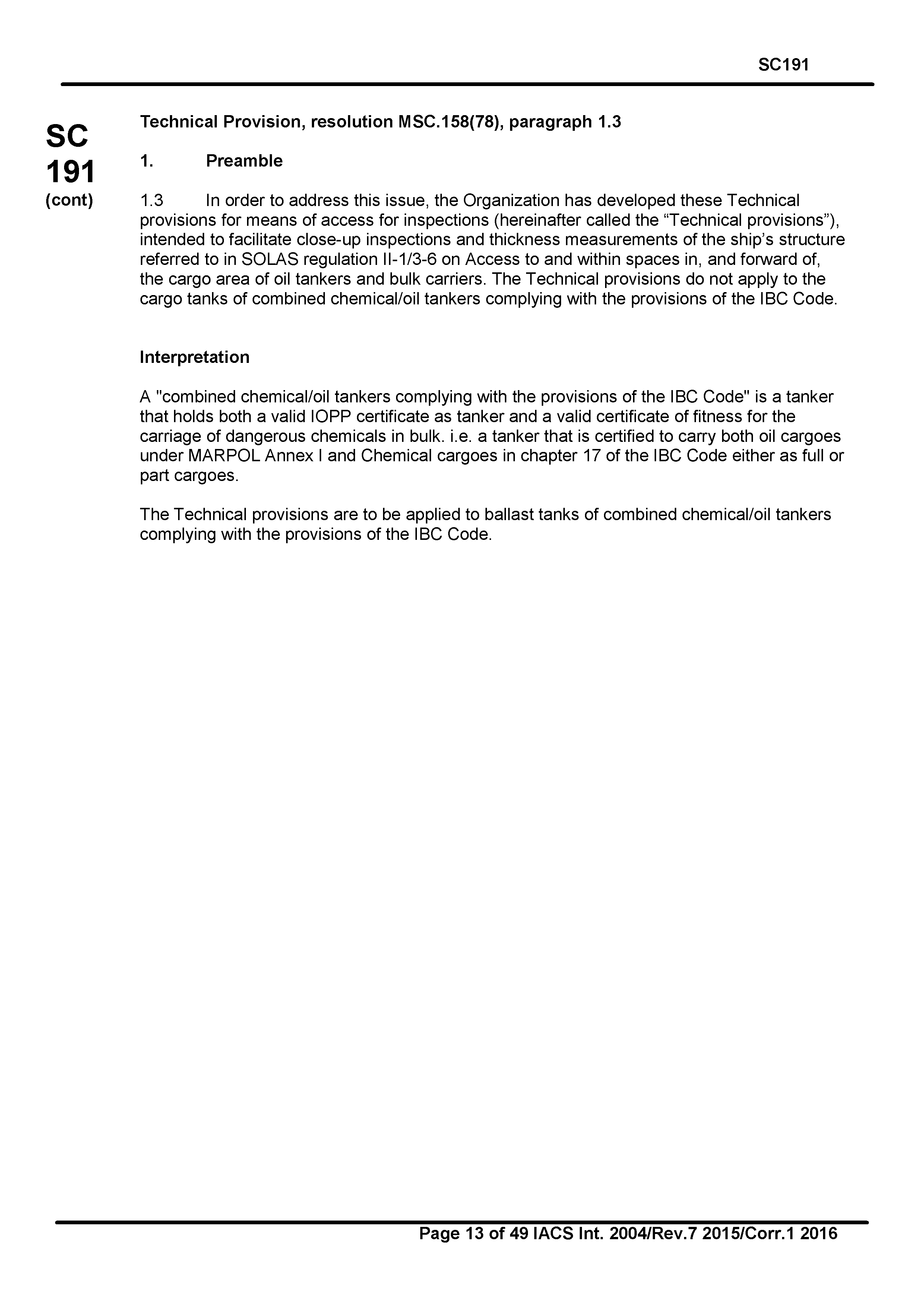 SC191

SC
191
(cont)

Technical Provision, resolution MSC.158(78), paragraph 1.3

1. Preamble

1.3 In order to address this issue, the Organization has developed these Technical provisions for means of access for inspections (hereinafter called the “Technical provisions”), intended to facilitate close-up inspections and thickness measurements of the ship’s structure referred to in SOLAS regulation II-1/3-6 on Access to and within spaces in, and forward of, the cargo area of oil tankers and bulk carriers. The Technical provisions do not apply to the cargo tanks of combined chemical/oil tankers complying with the provisions of the IBC Code.

Interpretation

A "combined chemical/oil tankers complying with the provisions of the IBC Code" is a tanker that holds both a valid IOPP certificate as tanker and a valid certificate of fitness for the carriage of dangerous chemicals in bulk. i.e. a tanker that is certified to carry both oil cargoes under MARPOL Annex I and Chemical cargoes in chapter 17 of the IBC Code either as full or part cargoes.

The Technical provisions are to be applied to ballast tanks of combined chemical/oil tankers complying with the provisions of the IBC Code.

Page 13 of 49 IACS Int. 2004/Rev.7 2015/Corr.1 2016